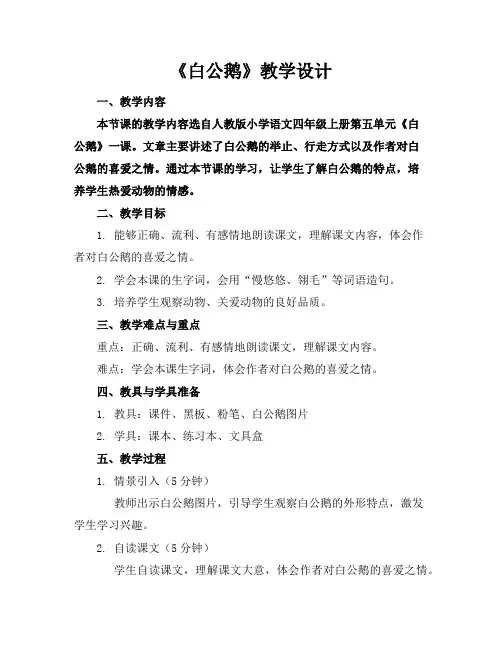 《白公鹅》教学设计

一、教学内容

本节课的教学内容选自人教版小学语文四年级上册第五单元《白公鹅》一课。文章主要讲述了白公鹅的举止、行走方式以及作者对白公鹅的喜爱之情。通过本节课的学习，让学生了解白公鹅的特点，培养学生热爱动物的情感。

二、教学目标

1. 能够正确、流利、有感情地朗读课文，理解课文内容，体会作者对白公鹅的喜爱之情。

2. 学会本课的生字词，会用“慢悠悠、翎毛”等词语造句。

3. 培养学生观察动物、关爱动物的良好品质。

三、教学难点与重点

重点：正确、流利、有感情地朗读课文，理解课文内容。

难点：学会本课生字词，体会作者对白公鹅的喜爱之情。

四、教具与学具准备

1. 教具：课件、黑板、粉笔、白公鹅图片

2. 学具：课本、练习本、文具盒

五、教学过程

1. 情景引入（5 分钟）

教师出示白公鹅图片，引导学生观察白公鹅的外形特点，激发学生学习兴趣。

2. 自读课文（5 分钟）

学生自读课文，理解课文大意，体会作者对白公鹅的喜爱之情。